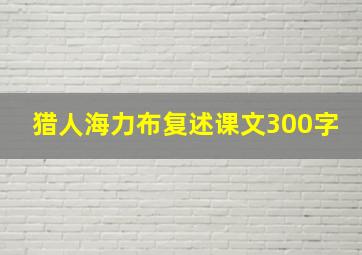 猎人海力布复述课文300字